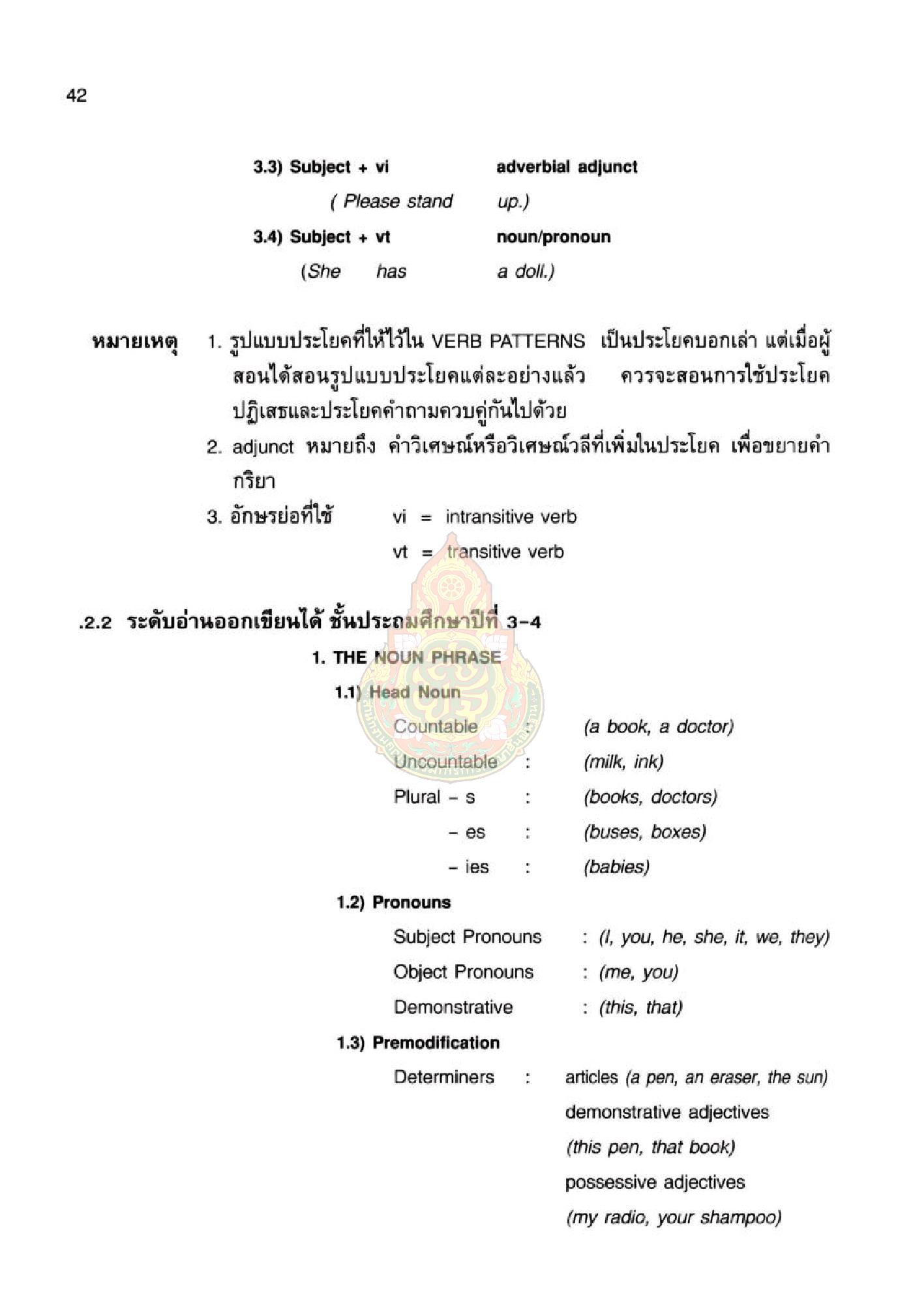 42

3.3) Subject + vi adverbial adjunct
( Please stand up.)
3.4) Subject + vt noun/pronoun
(She has a doll.)

หมายเหตุ 1. รูปแบบประโยคที่ให้ไว้ใน VERB PATTERNS เป็นประโยคบอกเล่า แต่เมื่อผู้สอนได้สอนรูปแบบประโยคแต่ละอย่างแล้ว ควรจะสอนการใช้ประโยคปฏิเสธและประโยคคำถามควบคู่กันไปด้วย
2. adjunct หมายถึง คำวิเศษณ์หรือวิเศษณ์วลีที่เพิ่มในประโยค เพื่อขยายคำกริยา
3. อักษรย่อที่ใช้ vi = intransitive verb
vt = transitive verb

.2.2 ระดับอ่านออกเขียนได้ ชั้นประถมศึกษาปีที่ 3-4
1. THE NOUN PHRASE
1.1) Head Noun
Countable : (a book, a doctor)
Uncountable : (milk, ink)
Plural - s : (books, doctors)
- es : (buses, boxes)
- ies : (babies)
1.2) Pronouns
Subject Pronouns : (I, you, he, she, it, we, they)
Object Pronouns : (me, you)
Demonstrative : (this, that)
1.3) Premodification
Determiners : articles (a pen, an eraser, the sun)
demonstrative adjectives
(this pen, that book)
possessive adjectives
(my radio, your shampoo)